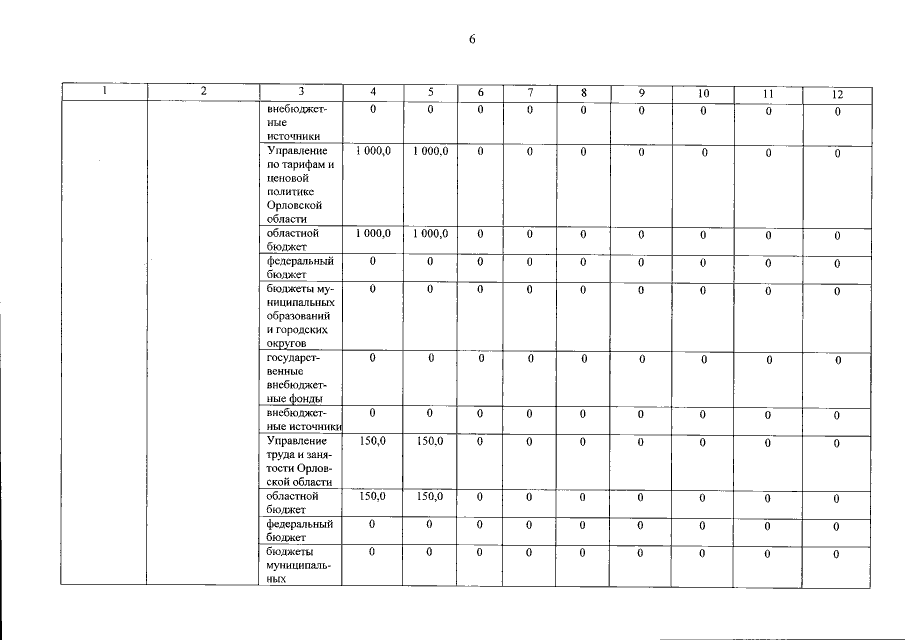 6

| 1 | 2 | 3 | 4 | 5 | 6 | 7 | 8 | 9 | 10 | 11 | 12 |
|---|---|---|---|---|---|---|---|---|---|---|---|
| | | внебюджетные источники | 0 | 0 | 0 | 0 | 0 | 0 | 0 | 0 | 0 |
| | | Управление по тарифам и ценовой политике Орловской области | 1 000,0 | 1 000,0 | 0 | 0 | 0 | 0 | 0 | 0 | 0 |
| | | областной бюджет | 1 000,0 | 1 000,0 | 0 | 0 | 0 | 0 | 0 | 0 | 0 |
| | | федеральный бюджет | 0 | 0 | 0 | 0 | 0 | 0 | 0 | 0 | 0 |
| | | бюджеты муниципальных образований и городских округов | 0 | 0 | 0 | 0 | 0 | 0 | 0 | 0 | 0 |
| | | государственные внебюджетные фонды | 0 | 0 | 0 | 0 | 0 | 0 | 0 | 0 | 0 |
| | | внебюджетные источники | 0 | 0 | 0 | 0 | 0 | 0 | 0 | 0 | 0 |
| | | Управление труда и занятости Орловской области | 150,0 | 150,0 | 0 | 0 | 0 | 0 | 0 | 0 | 0 |
| | | областной бюджет | 150,0 | 150,0 | 0 | 0 | 0 | 0 | 0 | 0 | 0 |
| | | федеральный бюджет | 0 | 0 | 0 | 0 | 0 | 0 | 0 | 0 | 0 |
| | | бюджеты муниципальных | 0 | 0 | 0 | 0 | 0 | 0 | 0 | 0 | 0 |